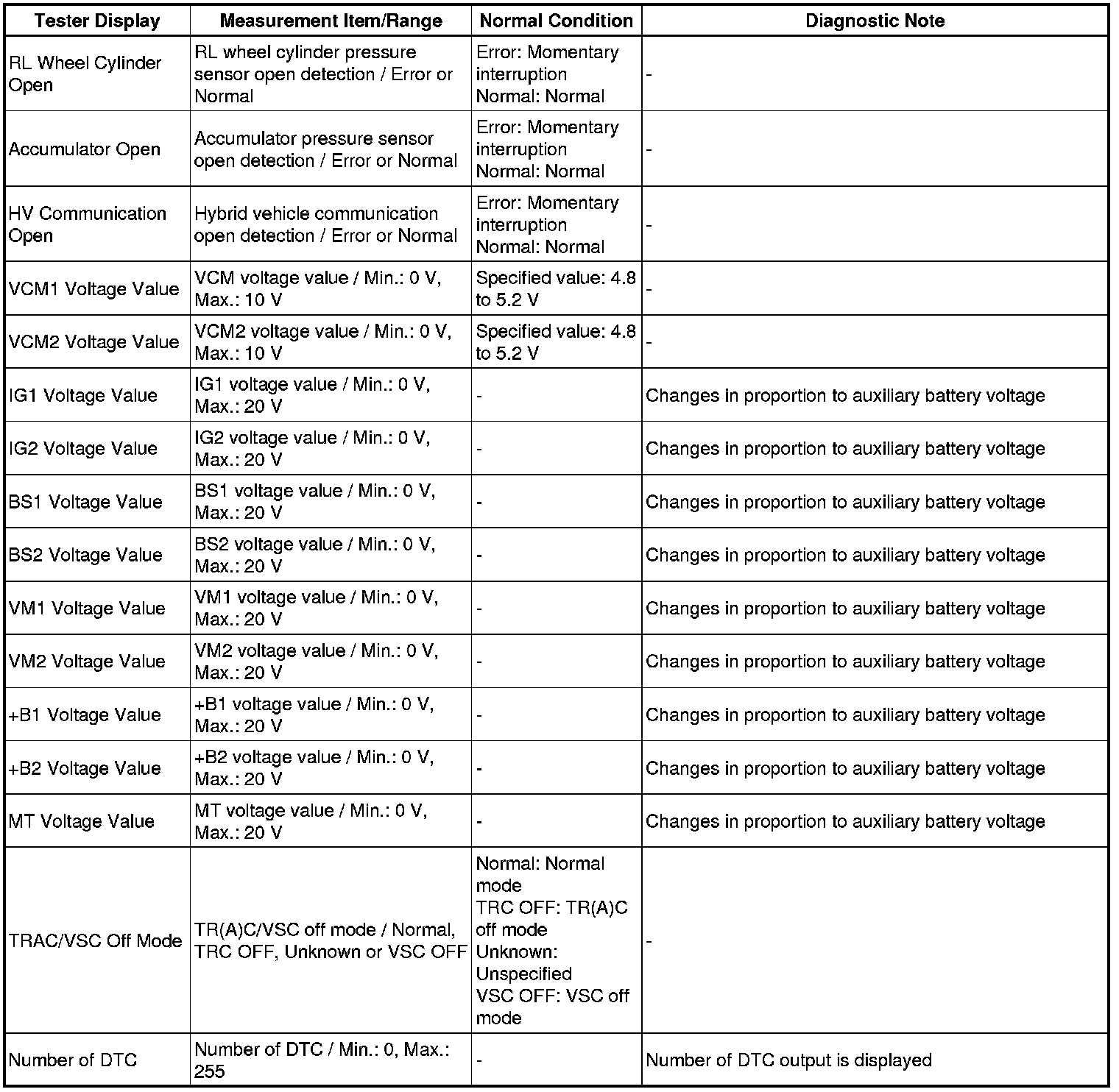 | Tester Display | Measurement Item/Range | Normal Condition | Diagnostic Note |
|---|---|---|---|
| RL Wheel Cylinder Open | RL wheel cylinder pressure sensor open detection / Error or Normal | Error: Momentary interruption Normal: Normal | - |
| Accumulator Open | Accumulator pressure sensor open detection / Error or Normal | Error: Momentary interruption Normal: Normal | - |
| HV Communication Open | Hybrid vehicle communication open detection / Error or Normal | Error: Momentary interruption Normal: Normal | - |
| VCM1 Voltage Value | VCM voltage value / Min.: 0 V, Max.: 10 V | Specified value: 4.8 to 5.2 V | - |
| VCM2 Voltage Value | VCM2 voltage value / Min.: 0 V, Max.: 10 V | Specified value: 4.8 to 5.2 V | - |
| IG1 Voltage Value | IG1 voltage value / Min.: 0 V, Max.: 20 V | - | Changes in proportion to auxiliary battery voltage |
| IG2 Voltage Value | IG2 voltage value / Min.: 0 V, Max.: 20 V | - | Changes in proportion to auxiliary battery voltage |
| BS1 Voltage Value | BS1 voltage value / Min.: 0 V, Max.: 20 V | - | Changes in proportion to auxiliary battery voltage |
| BS2 Voltage Value | BS2 voltage value / Min.: 0 V, Max.: 20 V | - | Changes in proportion to auxiliary battery voltage |
| VM1 Voltage Value | VM1 voltage value / Min.: 0 V, Max.: 20 V | - | Changes in proportion to auxiliary battery voltage |
| VM2 Voltage Value | VM2 voltage value / Min.: 0 V, Max.: 20 V | - | Changes in proportion to auxiliary battery voltage |
| +B1 Voltage Value | +B1 voltage value / Min.: 0 V, Max.: 20 V | - | Changes in proportion to auxiliary battery voltage |
| +B2 Voltage Value | +B2 voltage value / Min.: 0 V, Max.: 20 V | - | Changes in proportion to auxiliary battery voltage |
| MT Voltage Value | MT voltage value / Min.: 0 V, Max.: 20 V | - | Changes in proportion to auxiliary battery voltage |
| TRAC/VSC Off Mode | TR(A)C/VSC off mode / Normal, TRC OFF, Unknown or VSC OFF | Normal: Normal mode TRC OFF: TR(A)C off mode Unknown: Unspecified VSC OFF: VSC off mode | - |
| Number of DTC | Number of DTC / Min.: 0, Max.: 255 | - | Number of DTC output is displayed |